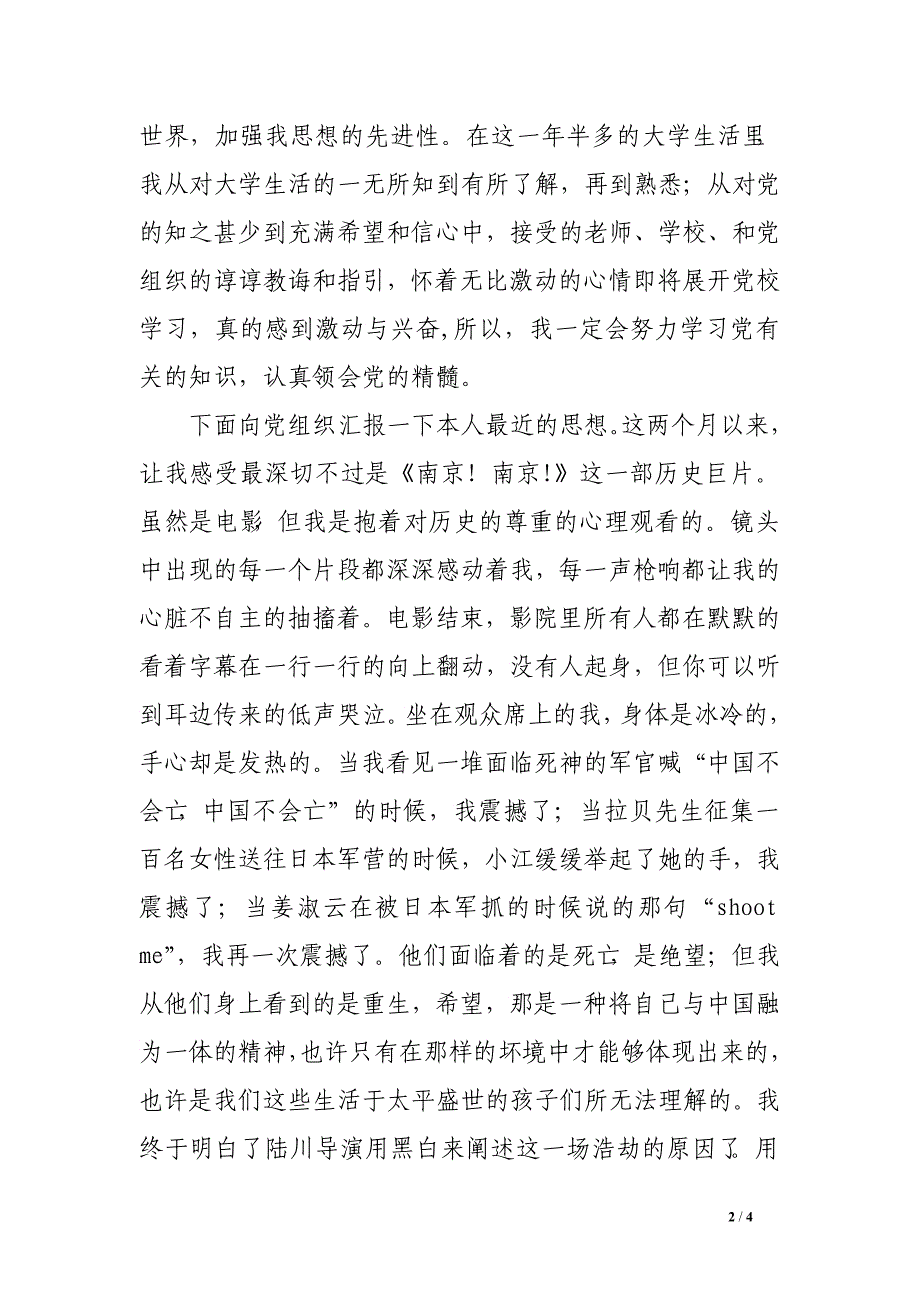 世界，加强我思想的先进性。在这一年半多的大学生活里我从对大学生活的一无所知到有所了解，再到熟悉；从对党的知之甚少到充满希望和信心中，接受的老师、学校、和党组织的谆谆教诲和指引，怀着无比激动的心情即将展开党校学习，真的感到激动与兴奋,所以，我一定会努力学习党有关的知识，认真领会党的精髓。

下面向党组织汇报一下本人最近的思想。这两个月以来，让我感受最深切不过是《南京！南京!》这一部历史巨片。虽然是电影 但我是抱着对历史的尊重的心理观看的。镜头中出现的每一个片段都深深感动着我，每一声枪响都让我的心脏不自主的抽搐着。电影结束，影院里所有人都在默默的看着字幕在一行一行的向上翻动，没有人起身，但你可以听到耳边传来的低声哭泣。坐在观众席上的我，身体是冰冷的，手心却是发热的。当我看见一堆面临死神的军官喊“中国不会亡 中国不会亡”的时候，我震撼了；当拉贝先生征集一百名女性送往日本军营的时候，小江缓缓举起了她的手，我震撼了；当姜淑云在被日本军抓的时候说的那句“shoot me”，我再一次震撼了。他们面临着的是死亡 是绝望；但我从他们身上看到的是重生，希望，那是一种将自己与中国融为一体的精神,也许只有在那样的坏境中才能够体现出来的，也许是我们这些生活于太平盛世的孩子们所无法理解的。我终于明白了陆川导演用黑白来阐述这一场浩劫的原因了。用

2 / 4